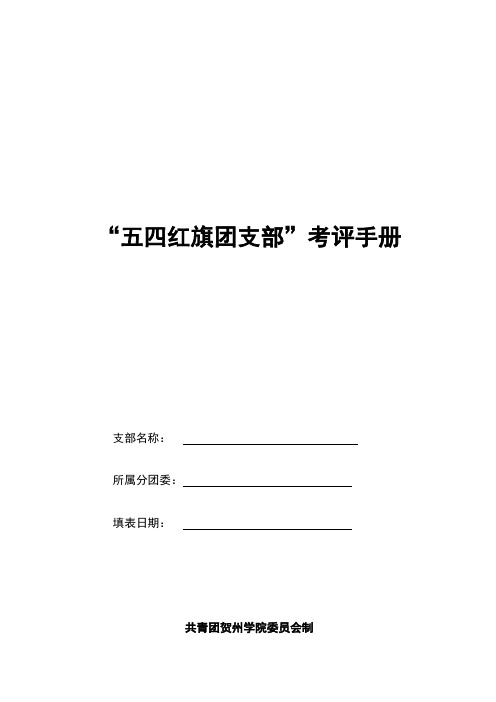 “五四红旗团支部”考评手册

支部名称：

所属分团委：

填表日期：

共青团贺州学院委员会制